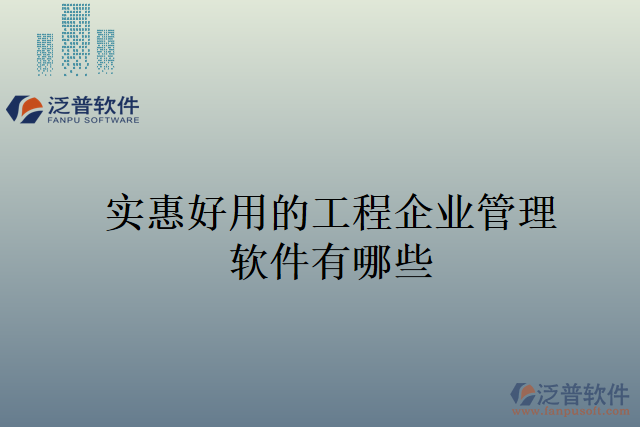 泛普软件
FANPU SOFTWARE

实惠好用的工程企业管理软件有哪些

泛普软件
www.fanpusoft.com